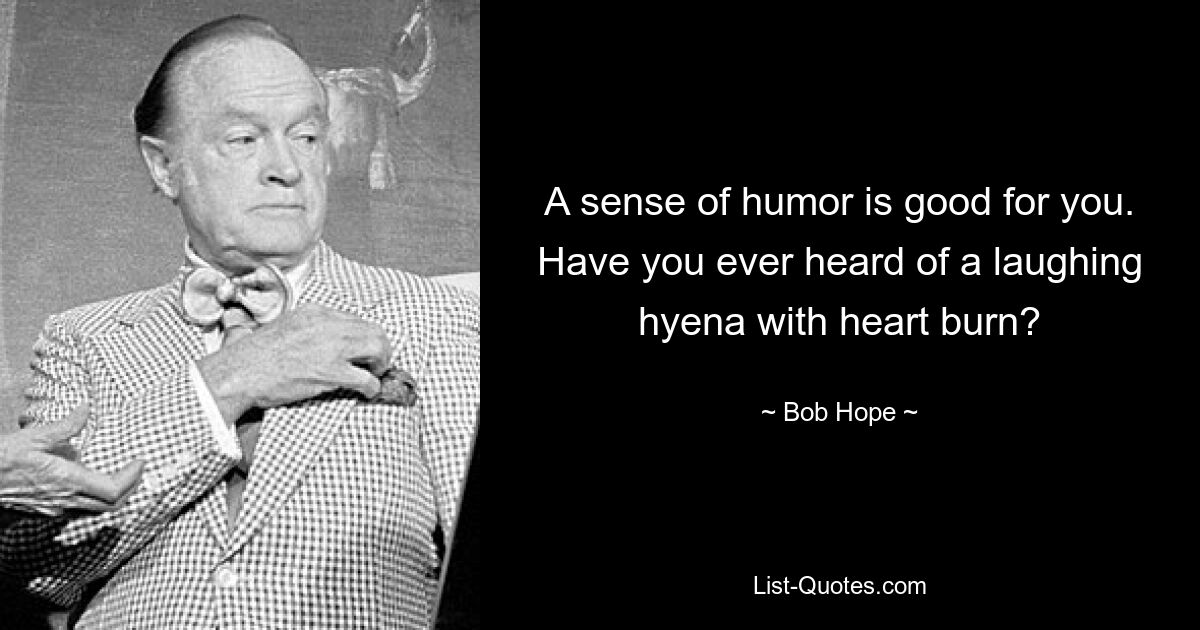 A sense of humor is good for you. Have you ever heard of a laughing hyena with heart burn?

~ Bob Hope ~

List-Quotes.com